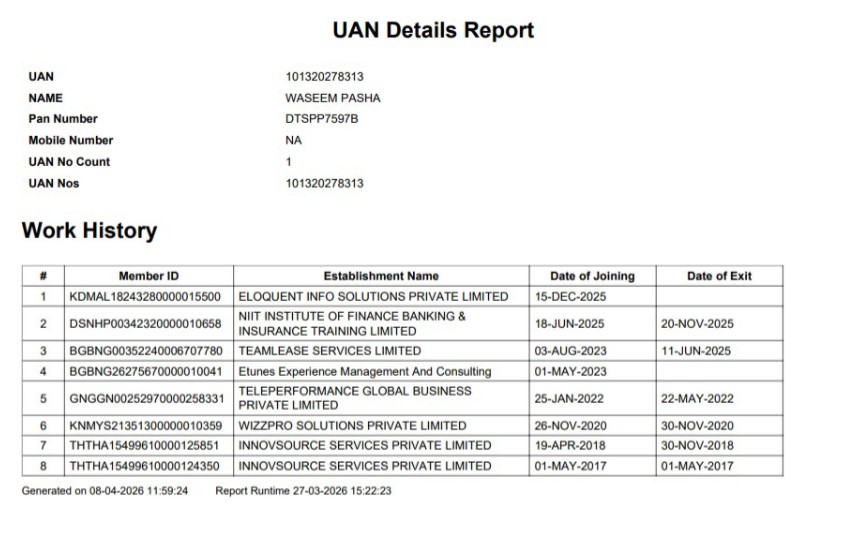 UAN Details Report

UAN
101320278313
NAME
WASEEM PASHA
Pan Number
DTSPP7597B
Mobile Number
NA
UAN No Count
1
UAN Nos
101320278313

Work History

| # | Member ID | Establishment Name | Date of Joining | Date of Exit |
|---|---|---|---|---|
| 1 | KDMAL18243280000015500 | ELOQUENT INFO SOLUTIONS PRIVATE LIMITED | 15-DEC-2025 | |
| 2 | DSNHP00342320000010658 | NIIT INSTITUTE OF FINANCE BANKING & INSURANCE TRAINING LIMITED | 18-JUN-2025 | 20-NOV-2025 |
| 3 | BGBNG00352240006707780 | TEAMLEASE SERVICES LIMITED | 03-AUG-2023 | 11-JUN-2025 |
| 4 | BGBNG26275670000010041 | Etunes Experience Management And Consulting | 01-MAY-2023 | |
| 5 | GNGGN00252970000258331 | TELEPERFORMANCE GLOBAL BUSINESS PRIVATE LIMITED | 25-JAN-2022 | 22-MAY-2022 |
| 6 | KNMYS21351300000010359 | WIZZPRO SOLUTIONS PRIVATE LIMITED | 26-NOV-2020 | 30-NOV-2020 |
| 7 | THTHA15499610000125851 | INNOVSOURCE SERVICES PRIVATE LIMITED | 19-APR-2018 | 30-NOV-2018 |
| 8 | THTHA15499610000124350 | INNOVSOURCE SERVICES PRIVATE LIMITED | 01-MAY-2017 | 01-MAY-2017 |

Generated on 08-04-2026 11:59:24    Report Runtime 27-03-2026 15:22:23